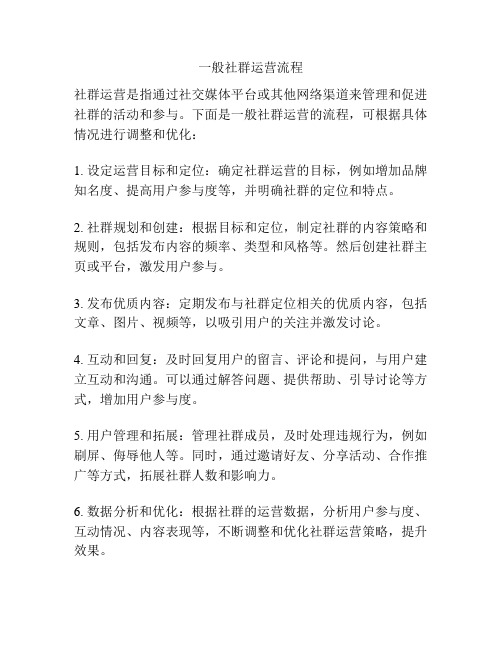 一般社群运营流程

社群运营是指通过社交媒体平台或其他网络渠道来管理和促进社群的活动和参与。下面是一般社群运营的流程，可根据具体情况进行调整和优化：

1. 设定运营目标和定位：确定社群运营的目标，例如增加品牌知名度、提高用户参与度等，并明确社群的定位和特点。

2. 社群规划和创建：根据目标和定位，制定社群的内容策略和规则，包括发布内容的频率、类型和风格等。然后创建社群主页或平台，激发用户参与。

3. 发布优质内容：定期发布与社群定位相关的优质内容，包括文章、图片、视频等，以吸引用户的关注并激发讨论。

4. 互动和回复：及时回复用户的留言、评论和提问，与用户建立互动和沟通。可以通过解答问题、提供帮助、引导讨论等方式，增加用户参与度。

5. 用户管理和拓展：管理社群成员，及时处理违规行为，例如刷屏、侮辱他人等。同时，通过邀请好友、分享活动、合作推广等方式，拓展社群人数和影响力。

6. 数据分析和优化：根据社群的运营数据，分析用户参与度、互动情况、内容表现等，不断调整和优化社群运营策略，提升效果。